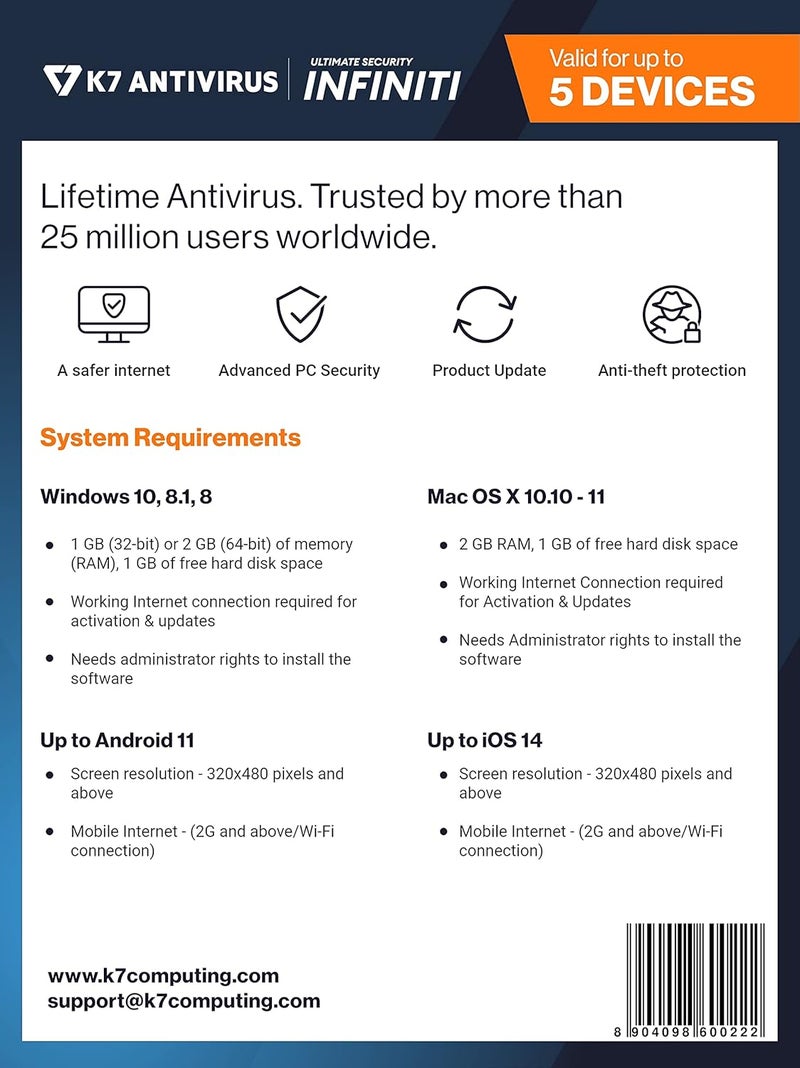 K7 ANTIVIRUS ULTIMATE SECURITY INFINITI

Valid for up to
5 DEVICES

Lifetime Antivirus. Trusted by more than 25 million users worldwide.

A safer internet

Advanced PC Security

Product Update

Anti-theft protection

System Requirements

Windows 10, 8.1, 8

• 1 GB (32-bit) or 2 GB (64-bit) of memory (RAM), 1 GB of free hard disk space

• Working Internet connection required for activation & updates

• Needs administrator rights to install the software

Up to Android 11

• Screen resolution - 320x480 pixels and above

• Mobile Internet - (2G and above/Wi-Fi connection)

Mac OS X 10.10 - 11

• 2 GB RAM, 1 GB of free hard disk space

• Working Internet Connection required for Activation & Updates

• Needs Administrator rights to install the software

Up to iOS 14

• Screen resolution - 320x480 pixels and above

• Mobile Internet - (2G and above/Wi-Fi connection)

www.k7computing.com
support@k7computing.com

8 904098 600222